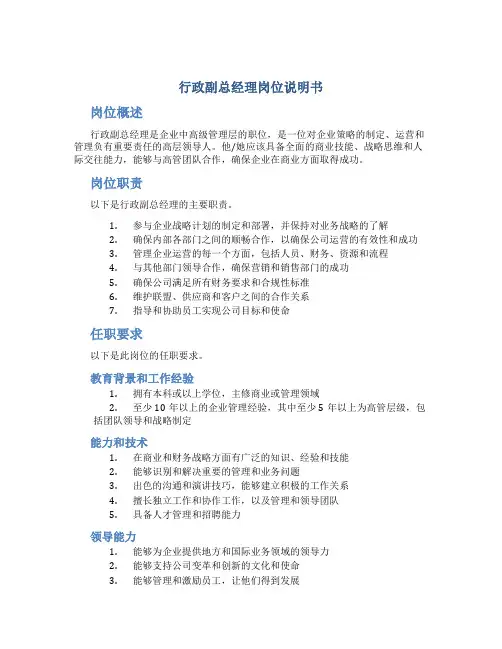 行政副总经理岗位说明书

岗位概述

行政副总经理是企业中高级管理层的职位，是一位对企业策略的制定、运营和管理负有重要责任的高层领导人。他/她应该具备全面的商业技能、战略思维和人际交往能力，能够与高管团队合作，确保企业在商业方面取得成功。

岗位职责

以下是行政副总经理的主要职责。

1. 参与企业战略计划的制定和部署，并保持对业务战略的了解
2. 确保内部各部门之间的顺畅合作，以确保公司运营的有效性和成功
3. 管理企业运营的每一个方面，包括人员、财务、资源和流程
4. 与其他部门领导合作，确保营销和销售部门的成功
5. 确保公司满足所有财务要求和合规性标准
6. 维护联盟、供应商和客户之间的合作关系
7. 指导和协助员工实现公司目标和使命

任职要求

以下是此岗位的任职要求。

教育背景和工作经验

1. 拥有本科或以上学位，主修商业或管理领域
2. 至少 10 年以上的企业管理经验，其中至少 5 年以上为高管层级，包括团队领导和战略制定

能力和技术

1. 在商业和财务战略方面有广泛的知识、经验和技能
2. 能够识别和解决重要的管理和业务问题
3. 出色的沟通和演讲技巧，能够建立积极的工作关系
4. 擅长独立工作和协作工作，以及管理和领导团队
5. 具备人才管理和招聘能力

领导能力

1. 能够为企业提供地方和国际业务领域的领导力
2. 能够支持公司变革和创新的文化和使命
3. 能够管理和激励员工，让他们得到发展